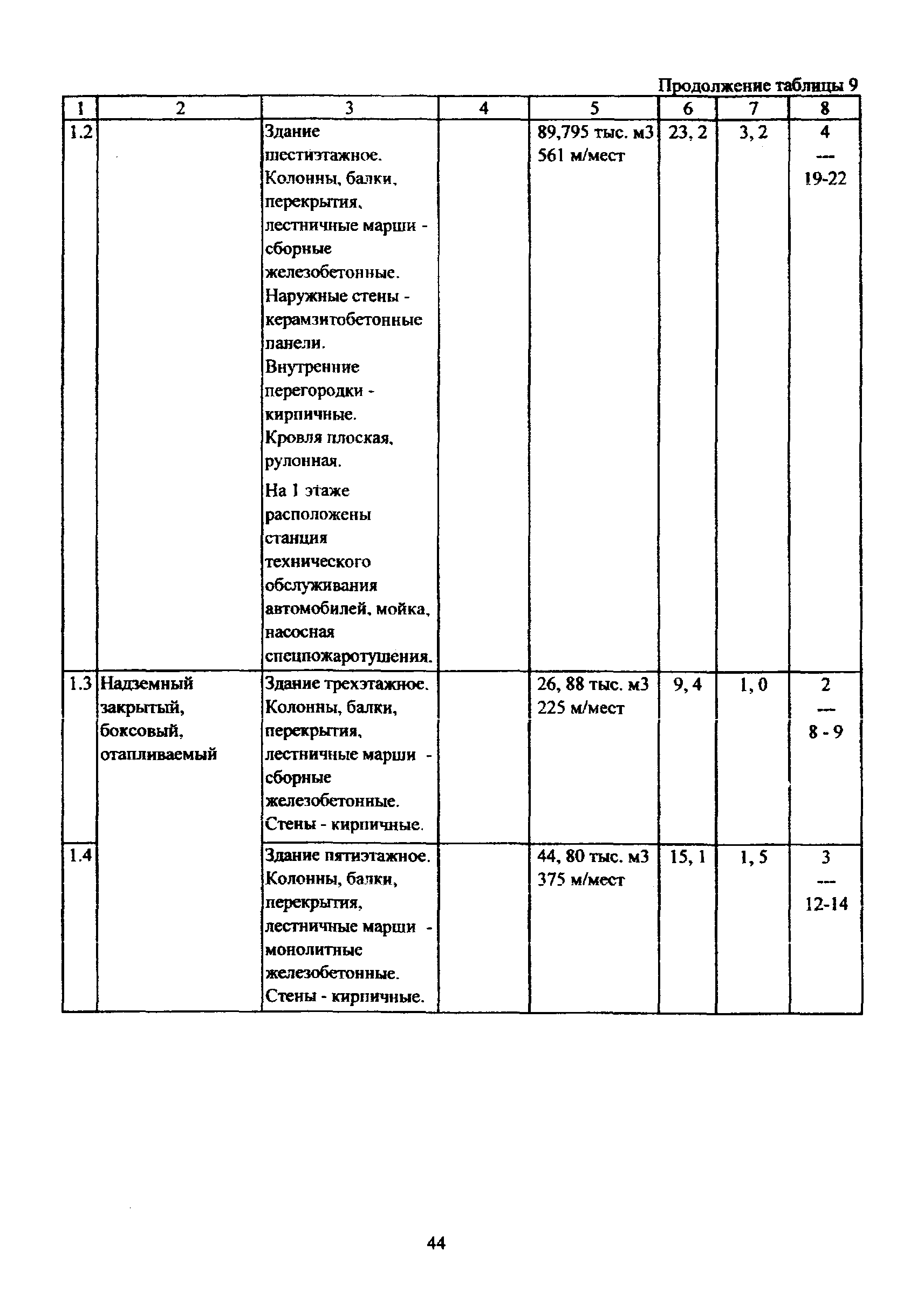 Продолжение таблицы 9

| 1 | 2 | 3 | 4 | 5 | 6 | 7 | 8 |
|---|---|---|---|---|---|---|---|
| 1.2 | | Здание шестиэтажное. Колонны, балки, перекрытия, лестничные марши - сборные железобетонные. Наружные стены - керамзитобетонные панели. Внутренние перегородки - кирпичные. Кровля плоская, рулонная. На 1 этаже расположены станция технического обслуживания автомобилей, мойка, насосная спецпожаротушения. | | 89,795 тыс. м3 561 м/мест | 23, 2 | 3, 2 | 4 --- 19-22 |
| 1.3 | Надземный закрытый, боксовый, отапливаемый | Здание трехэтажное. Колонны, балки, перекрытия, лестничные марши - сборные железобетонные. Стены - кирпичные. | | 26, 88 тыс. м3 225 м/мест | 9, 4 | 1, 0 | 2 --- 8 - 9 |
| 1.4 | | Здание пятиэтажное. Колонны, балки, перекрытия, лестничные марши - монолитные железобетонные. Стены - кирпичные. | | 44, 80 тыс. м3 375 м/мест | 15, 1 | 1, 5 | 3 --- 12-14 |

44